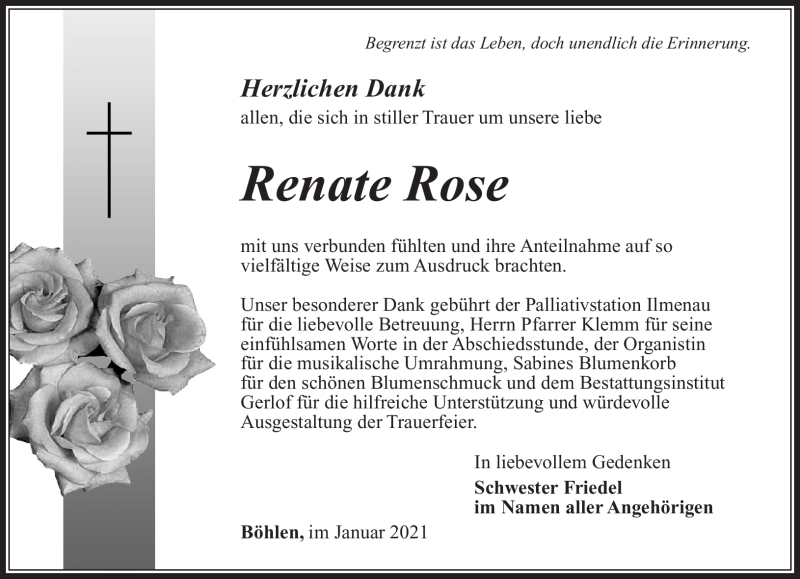 Begrenzt ist das Leben, doch unendlich die Erinnerung.

Herzlichen Dank
allen, die sich in stiller Trauer um unsere liebe

Renate Rose

mit uns verbunden fühlten und ihre Anteilnahme auf so vielfältige Weise zum Ausdruck brachten.

Unser besonderer Dank gebührt der Palliativstation Ilmenau für die liebevolle Betreuung, Herrn Pfarrer Klemm für seine einfühlsamen Worte in der Abschiedsstunde, der Organistin für die musikalische Umrahmung, Sabines Blumenkorb für den schönen Blumenschmuck und dem Bestattungsinstitut Gerlof für die hilfreiche Unterstützung und würdevolle Ausgestaltung der Trauerfeier.

In liebevollem Gedenken
Schwester Friedel
im Namen aller Angehörigen

Böhlen, im Januar 2021